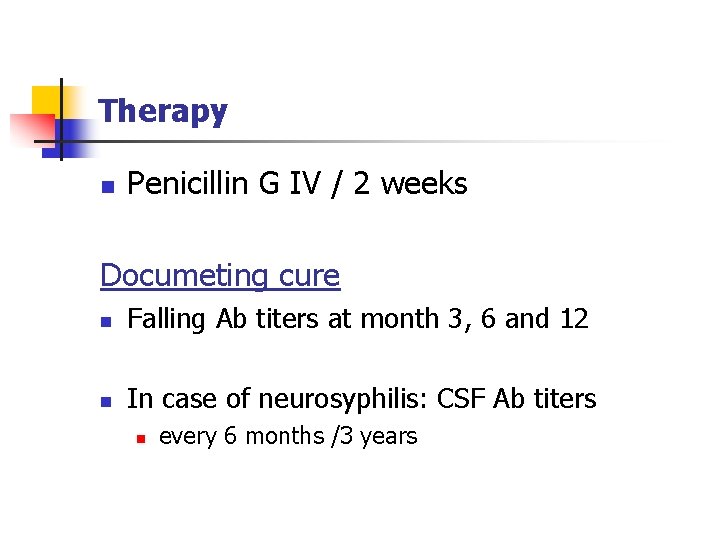 Therapy

• Penicillin G IV / 2 weeks

Documeting cure

• Falling Ab titers at month 3, 6 and 12

• In case of neurosyphilis: CSF Ab titers
• every 6 months /3 years